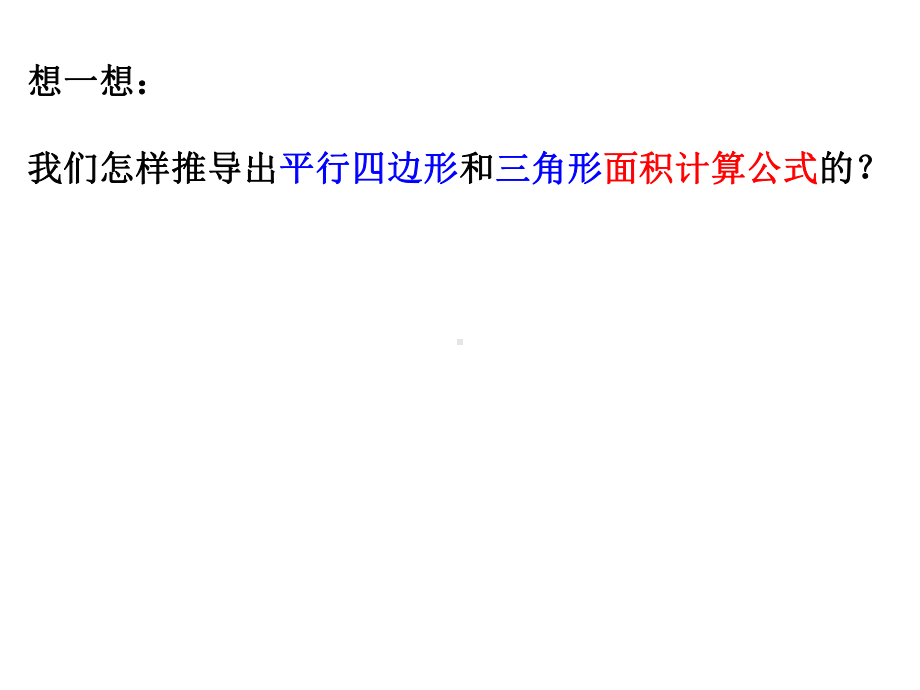 想一想：

我们怎样推导出平行四边形和三角形面积计算公式的？